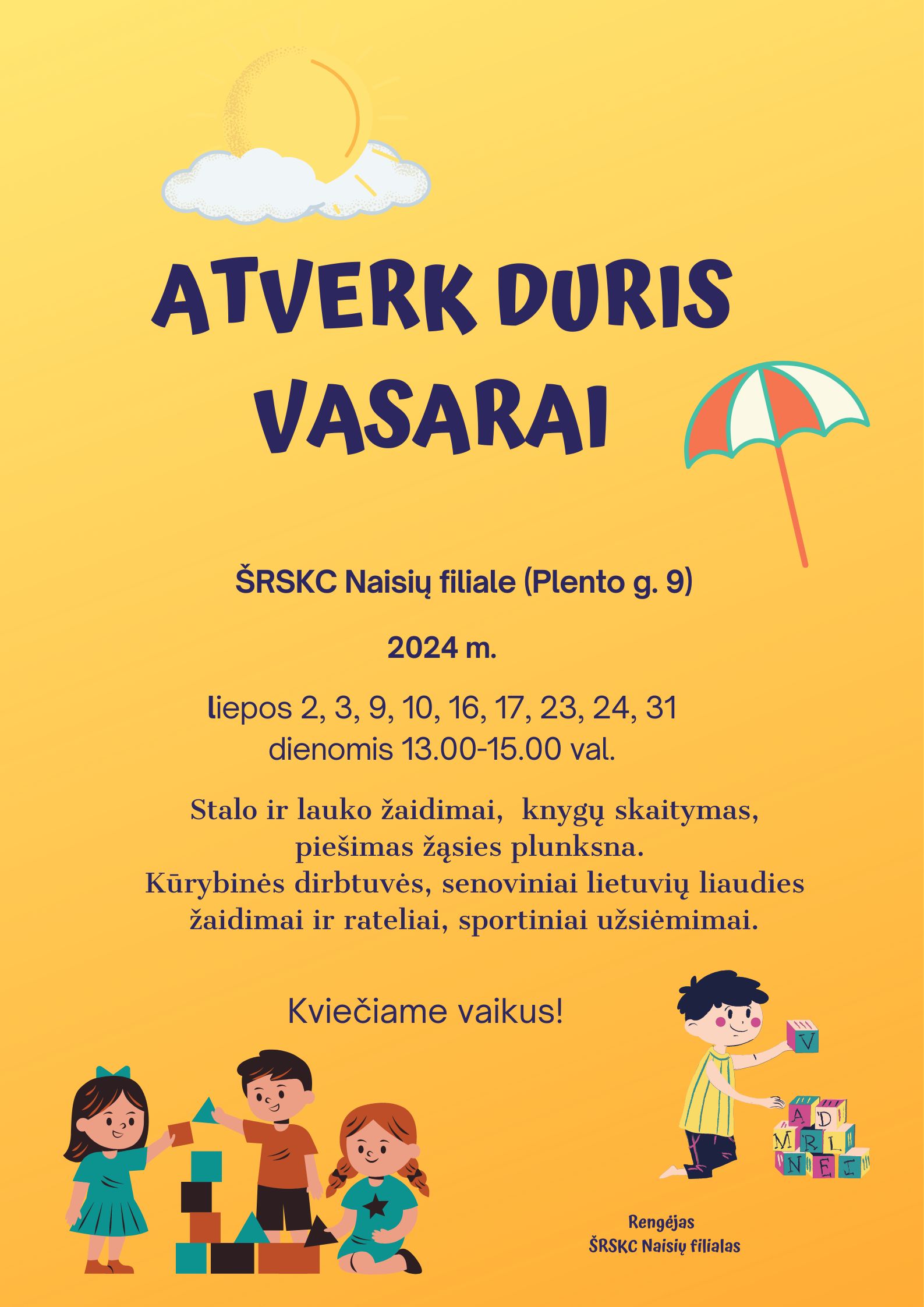 ATVERK DURIS VASARAI

ŠRSKC Naisių filiale (Plento g. 9)

2024 m.

liepos 2, 3, 9, 10, 16, 17, 23, 24, 31 dienomis 13.00-15.00 val.

Stalo ir lauko žaidimai, knygų skaitymas, piešimas žąsies plunksna. Kūrybinės dirbtuvės, senoviniai lietuvių liaudies žaidimai ir rateliai, sportiniai užsiėmimai.

Kviečiame vaikus!

V
A D
M R L
N E I

Rengėjas
ŠRSKC Naisių filialas